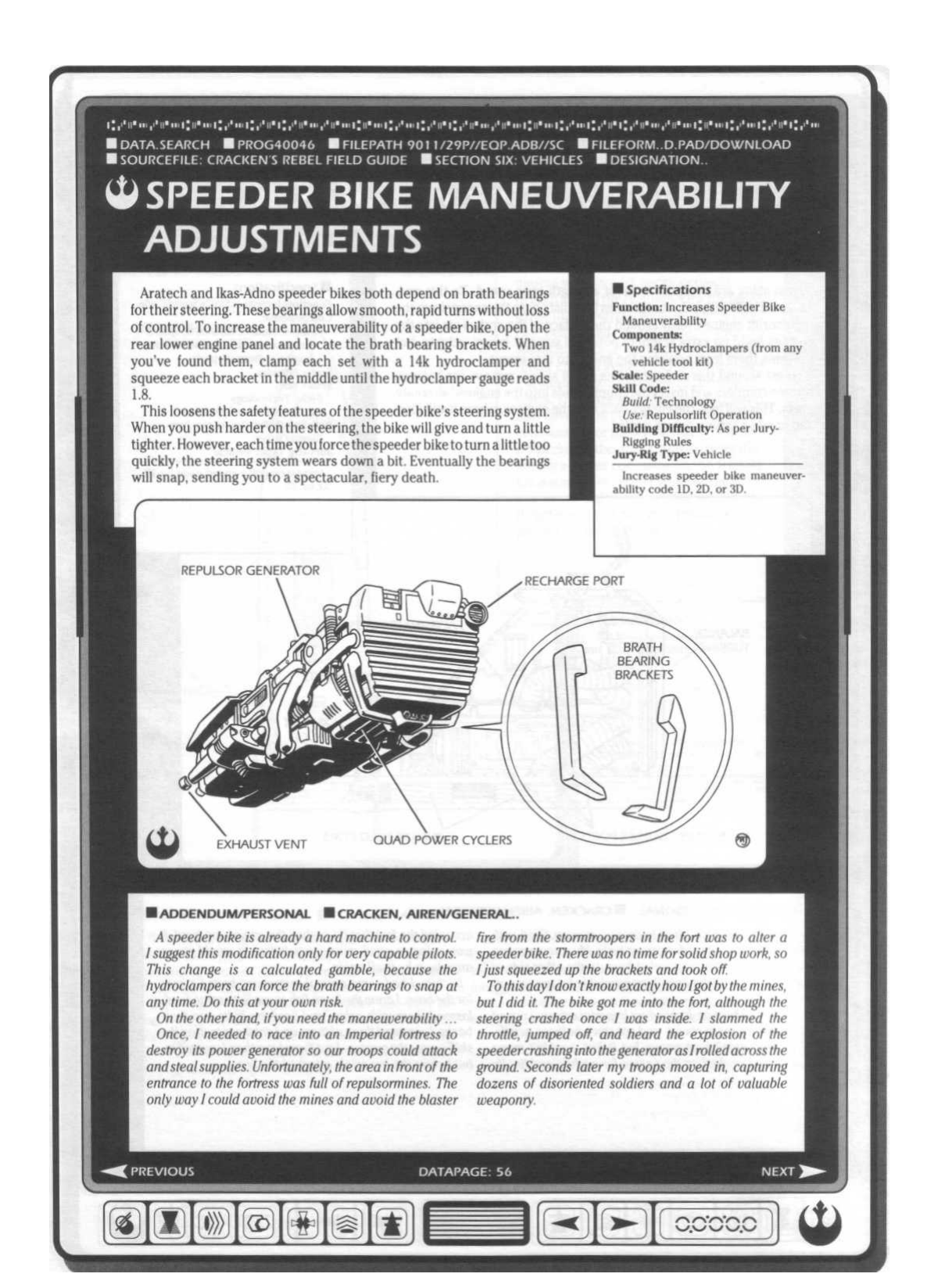 ■ DATA.SEARCH ■ PROG40046 ■ FILEPATH 9011/29P//EQP.ADB//SC ■ FILEFORM..D.PAD/DOWNLOAD
■ SOURCEFILE: CRACKEN'S REBEL FIELD GUIDE ■ SECTION SIX: VEHICLES ■ DESIGNATION..

SPEEDER BIKE MANEUVERABILITY ADJUSTMENTS

Aratech and Ikas-Adno speeder bikes both depend on brath bearings for their steering. These bearings allow smooth, rapid turns without loss of control. To increase the maneuverability of a speeder bike, open the rear lower engine panel and locate the brath bearing brackets. When you've found them, clamp each set with a 14k hydroclamper and squeeze each bracket in the middle until the hydroclamper gauge reads 1.8.

This loosens the safety features of the speeder bike's steering system. When you push harder on the steering, the bike will give and turn a little tighter. However, each time you force the speeder bike to turn a little too quickly, the steering system wears down a bit. Eventually the bearings will snap, sending you to a spectacular, fiery death.

■ Specifications
Function: Increases Speeder Bike Maneuverability
Components: Two 14k Hydroclampers (from any vehicle tool kit)
Scale: Speeder
Skill Code:
Build: Technology
Use: Repulsorlift Operation
Building Difficulty: As per Jury-Rigging Rules
Jury-Rig Type: Vehicle

Increases speeder bike maneuverability code 1D, 2D, or 3D.

REPULSOR GENERATOR
RECHARGE PORT
BRATH BEARING BRACKETS
EXHAUST VENT
QUAD POWER CYCLERS

■ ADDENDUM/PERSONAL ■ CRACKEN, AIREN/GENERAL..

A speeder bike is already a hard machine to control. I suggest this modification only for very capable pilots. This change is a calculated gamble, because the hydroclampers can force the brath bearings to snap at any time. Do this at your own risk.

On the other hand, if you need the maneuverability ...

Once, I needed to race into an Imperial fortress to destroy its power generator so our troops could attack and steal supplies. Unfortunately, the area in front of the entrance to the fortress was full of repulsormines. The only way I could avoid the mines and avoid the blaster fire from the stormtroopers in the fort was to alter a speeder bike. There was no time for solid shop work, so I just squeezed up the brackets and took off.

To this day I don't know exactly how I got by the mines, but I did it. The bike got me into the fort, although the steering crashed once I was inside. I slammed the throttle, jumped off, and heard the explosion of the speeder crashing into the generator as I rolled across the ground. Seconds later my troops moved in, capturing dozens of disoriented soldiers and a lot of valuable weaponry.

PREVIOUS
DATAPAGE: 56
NEXT